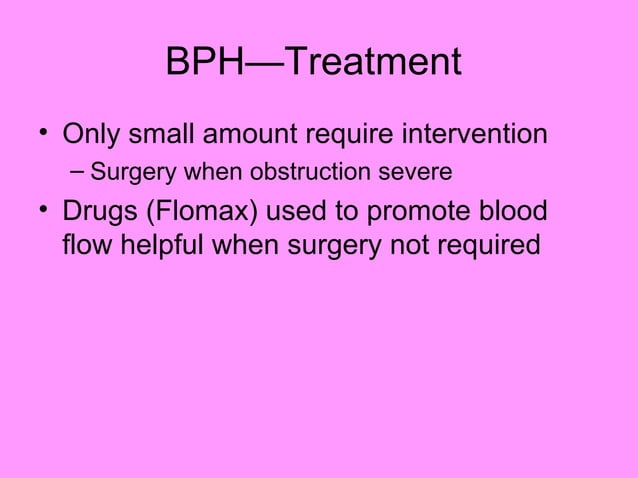 BPH—Treatment

• Only small amount require intervention
– Surgery when obstruction severe
• Drugs (Flomax) used to promote blood flow helpful when surgery not required